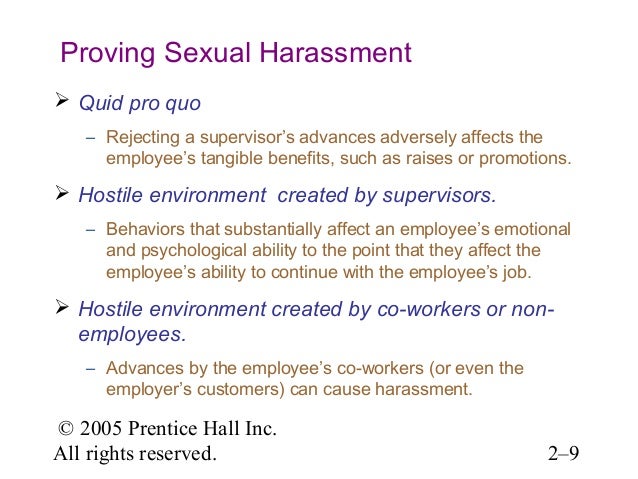 Proving Sexual Harassment

➢ Quid pro quo

– Rejecting a supervisor's advances adversely affects the employee's tangible benefits, such as raises or promotions.

➢ Hostile environment created by supervisors.

– Behaviors that substantially affect an employee's emotional and psychological ability to the point that they affect the employee's ability to continue with the employee's job.

➢ Hostile environment created by co-workers or non-employees.

– Advances by the employee's co-workers (or even the employer's customers) can cause harassment.

© 2005 Prentice Hall Inc.
All rights reserved.

2–9